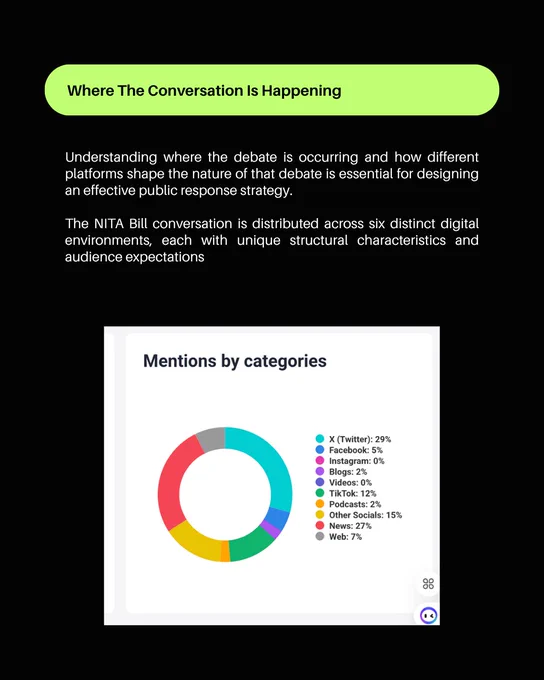 Where The Conversation Is Happening

Understanding where the debate is occurring and how different platforms shape the nature of that debate is essential for designing an effective public response strategy.

The NITA Bill conversation is distributed across six distinct digital environments, each with unique structural characteristics and audience expectations

Mentions by categories

X (Twitter): 29%
Facebook: 5%
Instagram: 0%
Blogs: 2%
Videos: 0%
TikTok: 12%
Podcasts: 2%
Other Socials: 15%
News: 27%
Web: 7%